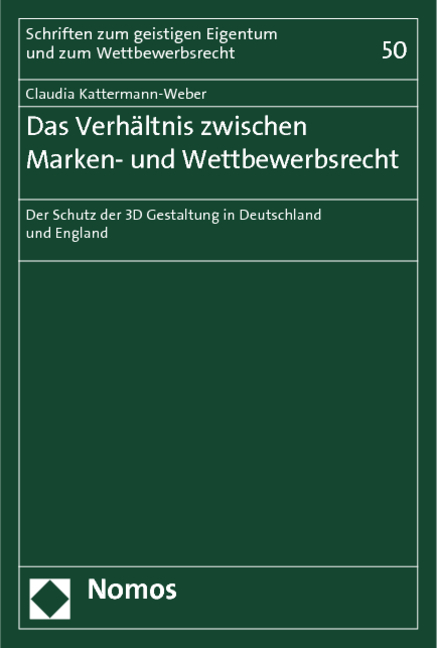 Schriften zum geistigen Eigentum und zum Wettbewerbsrecht

50

Claudia Kattermann-Weber

Das Verhältnis zwischen Marken- und Wettbewerbsrecht

Der Schutz der 3D Gestaltung in Deutschland und England

Nomos